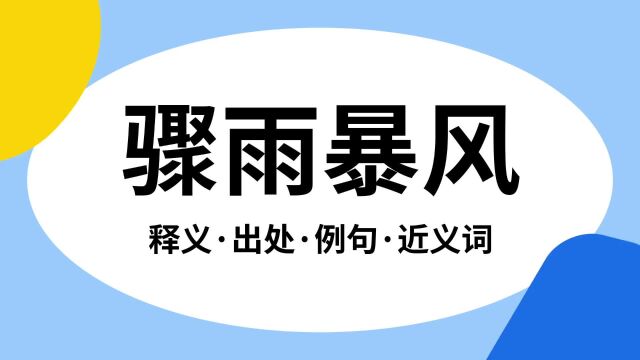 骤雨暴风

释义·出处·例句·近义词